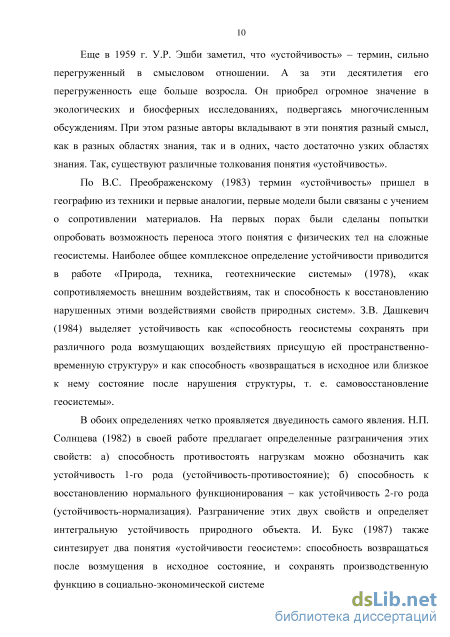 10

Еще в 1959 г. У.Р. Эшби заметил, что «устойчивость» – термин, сильно перегруженный в смысловом отношении. А за эти десятилетия его перегруженность еще больше возросла. Он приобрел огромное значение в экологических и биосферных исследованиях, подвергаясь многочисленным обсуждениям. При этом разные авторы вкладывают в эти понятия разный смысл, как в разных областях знания, так и в одних, часто достаточно узких областях знания. Так, существуют различные толкования понятия «устойчивость».

По В.С. Преображенскому (1983) термин «устойчивость» пришел в географию из техники и первые аналогии, первые модели были связаны с учением о сопротивлении материалов. На первых порах были сделаны попытки опробовать возможность переноса этого понятия с физических тел на сложные геосистемы. Наиболее общее комплексное определение устойчивости приводится в работе «Природа, техника, геотехнические системы» (1978), «как сопротивляемость внешним воздействиям, так и способность к восстановлению нарушенных этими воздействиями свойств природных систем». З.В. Дашкевич (1984) выделяет устойчивость как «способность геосистемы сохранять при различного рода возмущающих воздействиях присущую ей пространственно-временную структуру» и как способность «возвращаться в исходное или близкое к нему состояние после нарушения структуры, т. е. самовосстановление геосистемы».

В обоих определениях четко проявляется двуединость самого явления. Н.П. Солнцева (1982) в своей работе предлагает определенные разграничения этих свойств: а) способность противостоять нагрузкам можно обозначить как устойчивость 1-го рода (устойчивость-противостояние); б) способность к восстановлению нормального функционирования – как устойчивость 2-го рода (устойчивость-нормализация). Разграничение этих двух свойств и определяет интегральную устойчивость природного объекта. И. Букс (1987) также синтезирует два понятия «устойчивости геосистем»: способность возвращаться после возмущения в исходное состояние, и сохранять производственную функцию в социально-экономической системе

dsLib.net
библиотека диссертаций